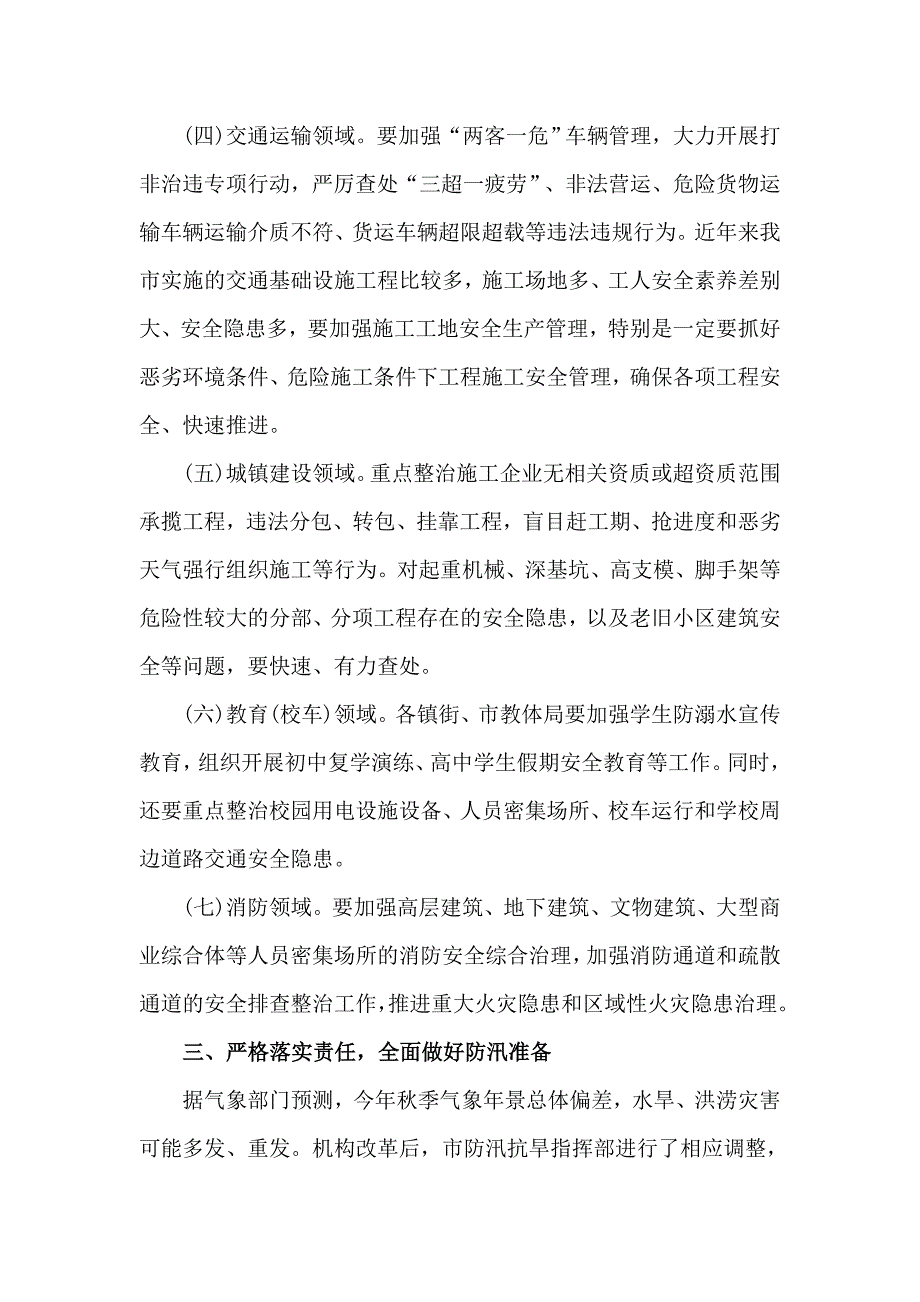 (四)交通运输领域。要加强“两客一危”车辆管理，大力开展打非治违专项行动，严厉查处“三超一疲劳”、非法营运、危险货物运输车辆运输介质不符、货运车辆超限超载等违法违规行为。近年来我市实施的交通基础设施工程比较多，施工场地多、工人安全素养差别大、安全隐患多，要加强施工工地安全生产管理，特别是一定要抓好恶劣环境条件、危险施工条件下工程施工安全管理，确保各项工程安全、快速推进。

(五)城镇建设领域。重点整治施工企业无相关资质或超资质范围承揽工程，违法分包、转包、挂靠工程，盲目赶工期、抢进度和恶劣天气强行组织施工等行为。对起重机械、深基坑、高支模、脚手架等危险性较大的分部、分项工程存在的安全隐患，以及老旧小区建筑安全等问题，要快速、有力查处。

(六)教育(校车)领域。各镇街、市教体局要加强学生防溺水宣传教育，组织开展初中复学演练、高中学生假期安全教育等工作。同时，还要重点整治校园用电设施设备、人员密集场所、校车运行和学校周边道路交通安全隐患。

(七)消防领域。要加强高层建筑、地下建筑、文物建筑、大型商业综合体等人员密集场所的消防安全综合治理，加强消防通道和疏散通道的安全排查整治工作，推进重大火灾隐患和区域性火灾隐患治理。

三、严格落实责任，全面做好防汛准备

据气象部门预测，今年秋季气象年景总体偏差，水旱、洪涝灾害可能多发、重发。机构改革后，市防汛抗旱指挥部进行了相应调整，